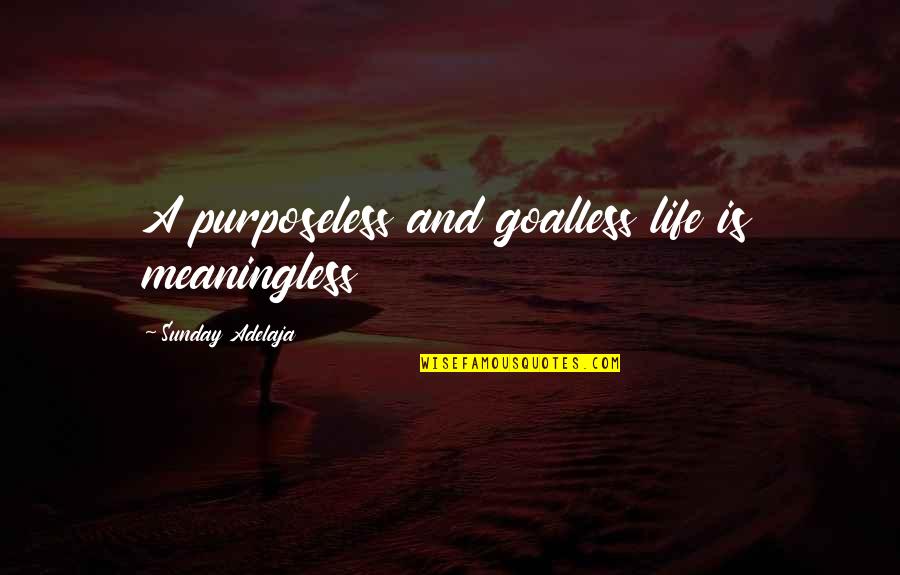 A purposeless and goalless life is meaningless

~Sunday Adelaja

WISEFAMOUSQUOTES.COM